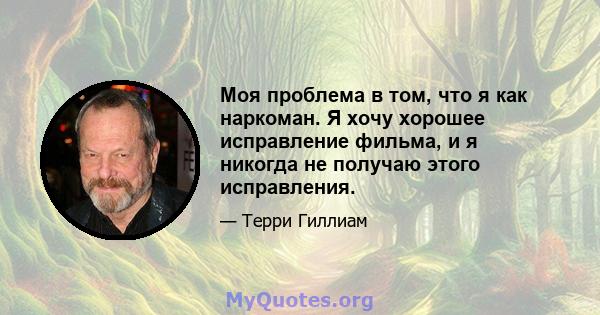 Моя проблема в том, что я как наркоман. Я хочу хорошее исправление фильма, и я никогда не получаю этого исправления.

— Терри Гиллиам

MyQuotes.org